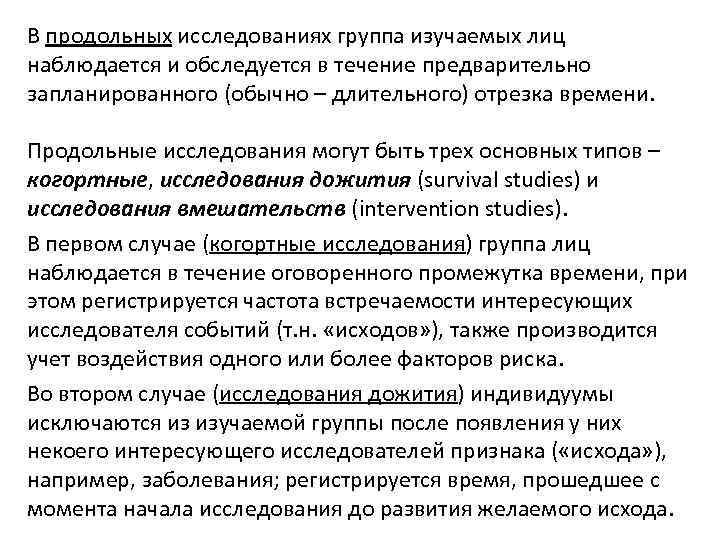 В продольных исследованиях группа изучаемых лиц наблюдается и обследуется в течение предварительно запланированного (обычно – длительного) отрезка времени.

Продольные исследования могут быть трех основных типов – когортные, исследования дожития (survival studies) и исследования вмешательств (intervention studies).

В первом случае (когортные исследования) группа лиц наблюдается в течение оговоренного промежутка времени, при этом регистрируется частота встречаемости интересующих исследователя событий (т.н. «исходов»), также производится учет воздействия одного или более факторов риска.

Во втором случае (исследования дожития) индивидуумы исключаются из изучаемой группы после появления у них некоего интересующего исследователей признака («исхода»), например, заболевания; регистрируется время, прошедшее с момента начала исследования до развития желаемого исхода.